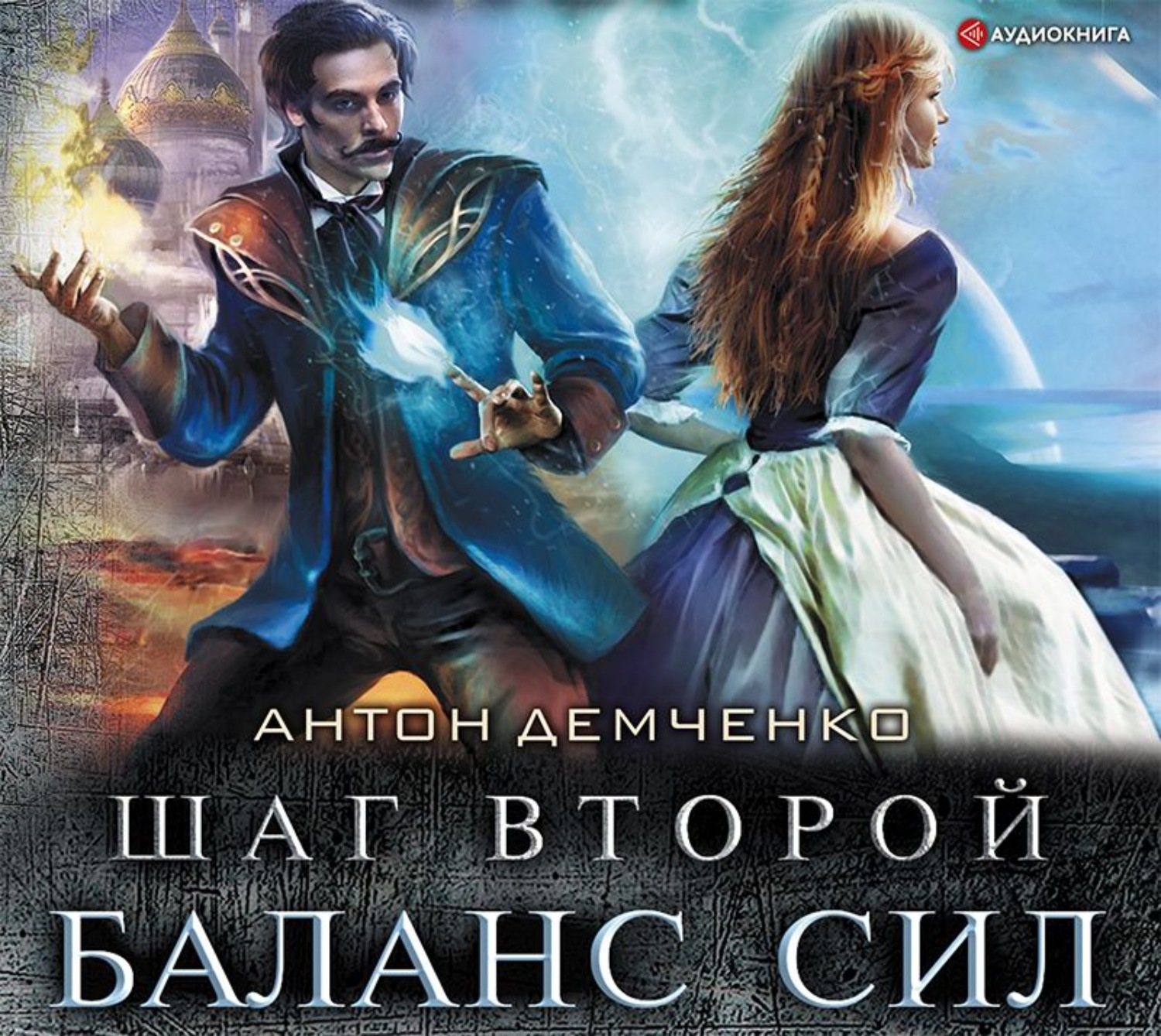 АУДИОКНИГА

АНТОН ДЕМЧЕНКО

ШАГ ВТОРОЙ

БАЛАНС СИЛ